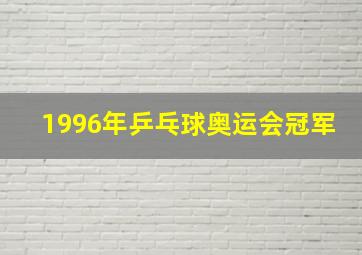 1996年乒乓球奥运会冠军